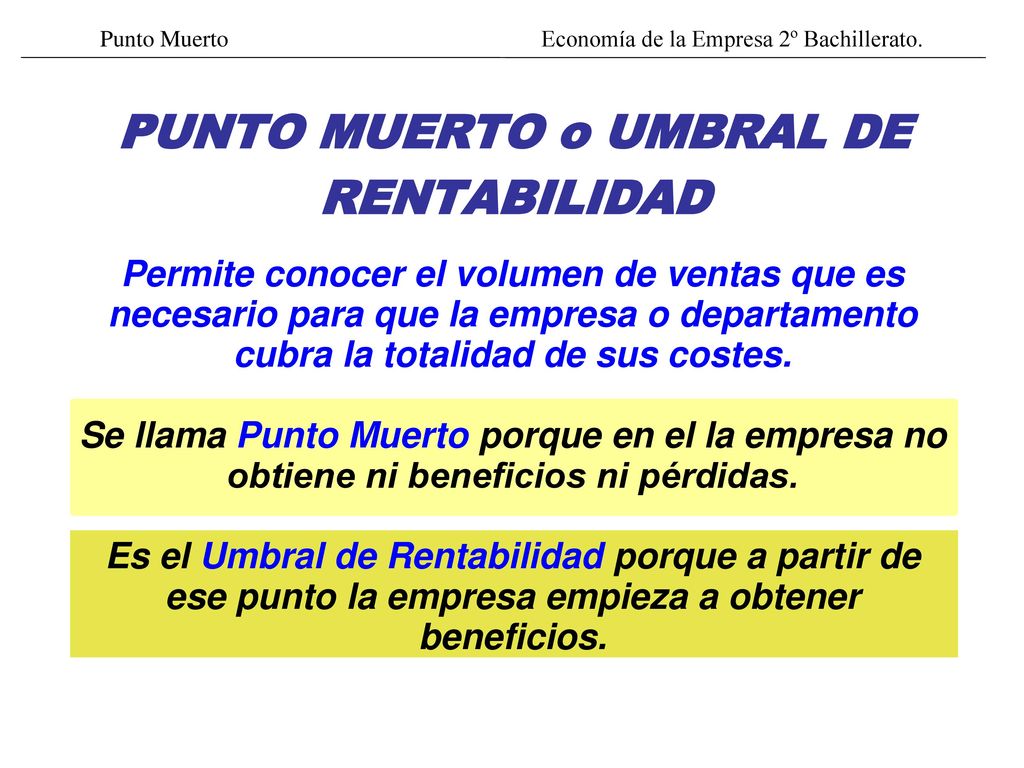 Punto Muerto Economía de la Empresa 2º Bachillerato.

PUNTO MUERTO o UMBRAL DE RENTABILIDAD

Permite conocer el volumen de ventas que es necesario para que la empresa o departamento cubra la totalidad de sus costes.

Se llama Punto Muerto porque en el la empresa no obtiene ni beneficios ni pérdidas.

Es el Umbral de Rentabilidad porque a partir de ese punto la empresa empieza a obtener beneficios.